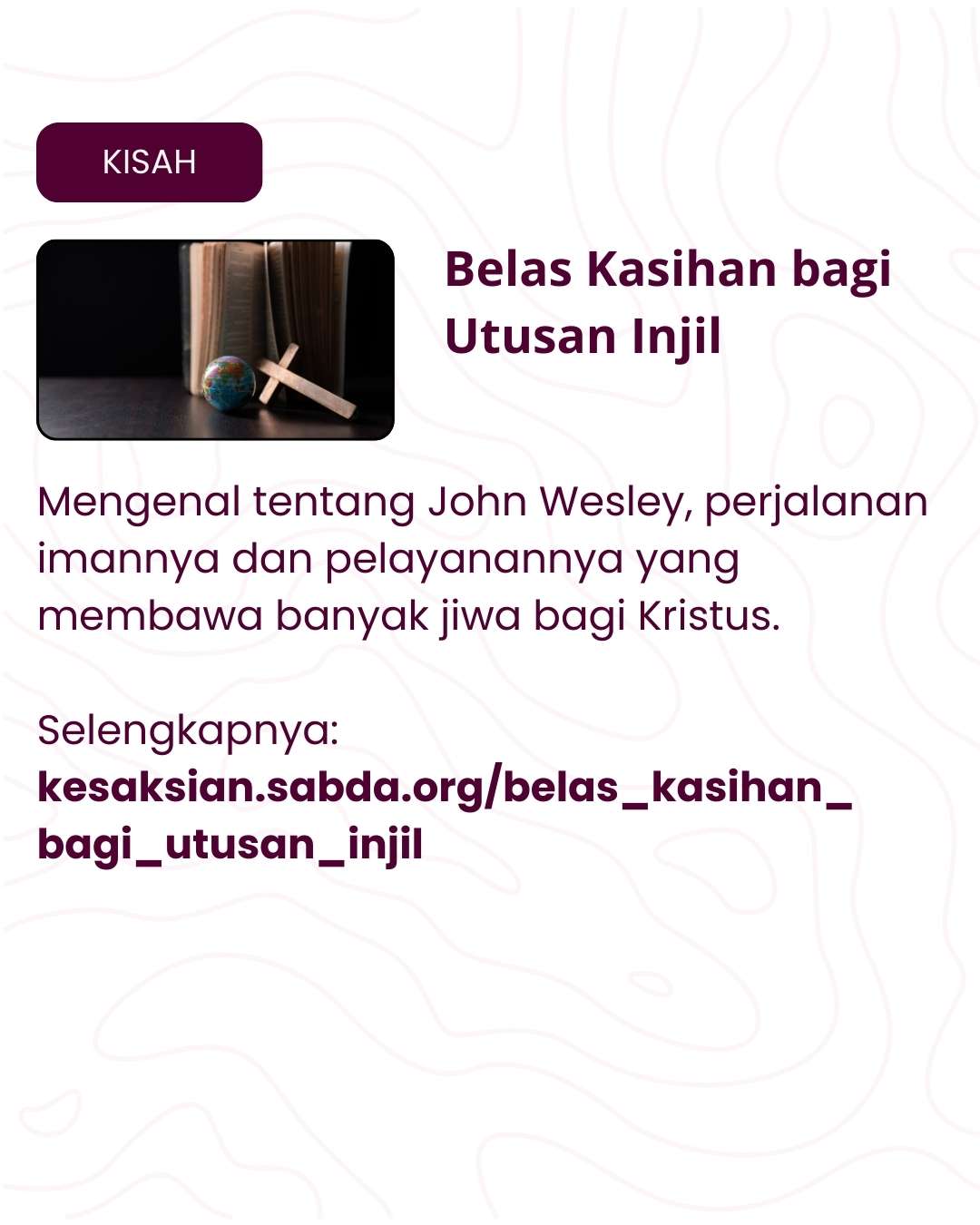 KISAH

Belas Kasihan bagi Utusan Injil

Mengenal tentang John Wesley, perjalanan imannya dan pelayanannya yang membawa banyak jiwa bagi Kristus.

Selengkapnya:
kesaksian.sabda.org/belas_kasihan_bagi_utusan_injil